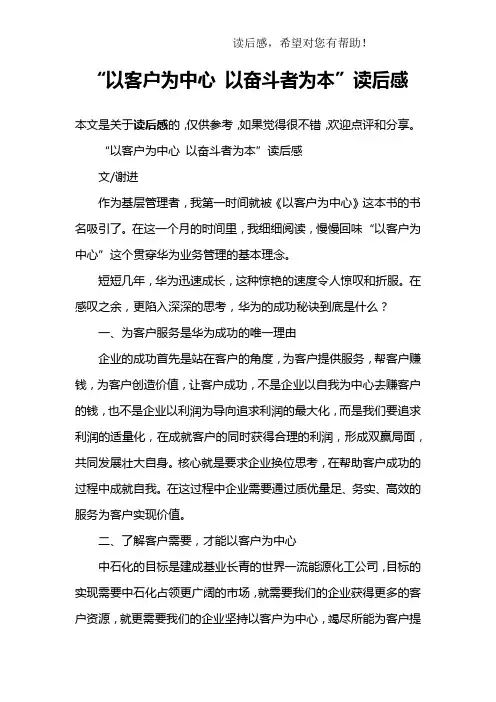 读后感，希望对您有帮助！

“以客户为中心 以奋斗者为本”读后感

本文是关于读后感的，仅供参考，如果觉得很不错，欢迎点评和分享。

“以客户为中心 以奋斗者为本”读后感

文/谢进

作为基层管理者，我第一时间就被《以客户为中心》这本书的书名吸引了。在这一个月的时间里，我细细阅读，慢慢回味“以客户为中心”这个贯穿华为业务管理的基本理念。

短短几年，华为迅速成长，这种惊艳的速度令人惊叹和折服。在感叹之余，更陷入深深的思考，华为的成功秘诀到底是什么？

一、为客户服务是华为成功的唯一理由

企业的成功首先是站在客户的角度，为客户提供服务，帮客户赚钱，为客户创造价值，让客户成功，不是企业以自我为中心去赚客户的钱，也不是企业以利润为导向追求利润的最大化，而是我们要追求利润的适量化，在成就客户的同时获得合理的利润，形成双赢局面，共同发展壮大自身。核心就是要求企业换位思考，在帮助客户成功的过程中成就自我。在这过程中企业需要通过质优量足、务实、高效的服务为客户实现价值。

二、了解客户需要，才能以客户为中心

中石化的目标是建成基业长青的世界一流能源化工公司，目标的实现需要中石化占领更广阔的市场，就需要我们的企业获得更多的客户资源，就更需要我们的企业坚持以客户为中心，竭尽所能为客户提